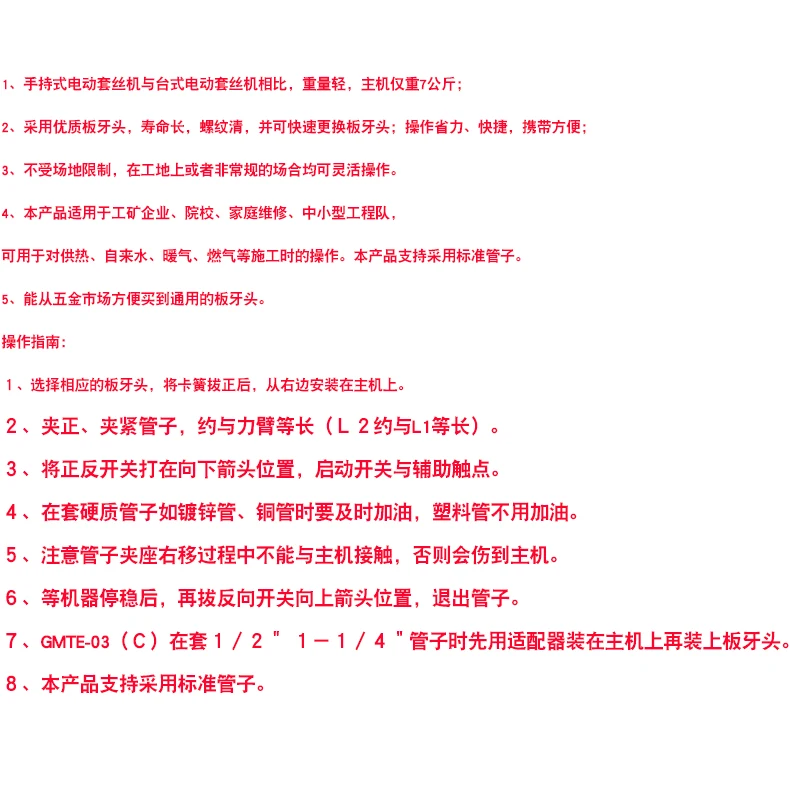 1、手持式电动套丝机与台式电动套丝机相比，重量轻，主机仅重7公斤；

2、采用优质板牙头，寿命长，螺纹清，并可快速更换板牙头；操作省力、快捷，携带方便；

3、不受场地限制，在工地上或者非常规的场合均可灵活操作。

4、本产品适用于工矿企业、院校、家庭维修、中小型工程队，

可用于对供热、自来水、暖气、燃气等施工时的操作。本产品支持采用标准管子。

5、能从五金市场方便买到通用的板牙头。

操作指南：

1、选择相应的板牙头，将卡簧拔正后，从右边安装在主机上。

2、夹正、夹紧管子，约与力臂等长（L 2约与L1等长）。

3、将正反开关打在向下箭头位置，启动开关与辅助触点。

4、在套硬质管子如镀锌管、铜管时要及时加油，塑料管不用加油。

5、注意管子夹座右移过程中不能与主机接触，否则会伤到主机。

6、等机器停稳后，再拔反向开关向上箭头位置，退出管子。

7、GMTE-03（C）在套1/2" 1-1/4"管子时先用适配器装在主机上再装上板牙头。

8、本产品支持采用标准管子。